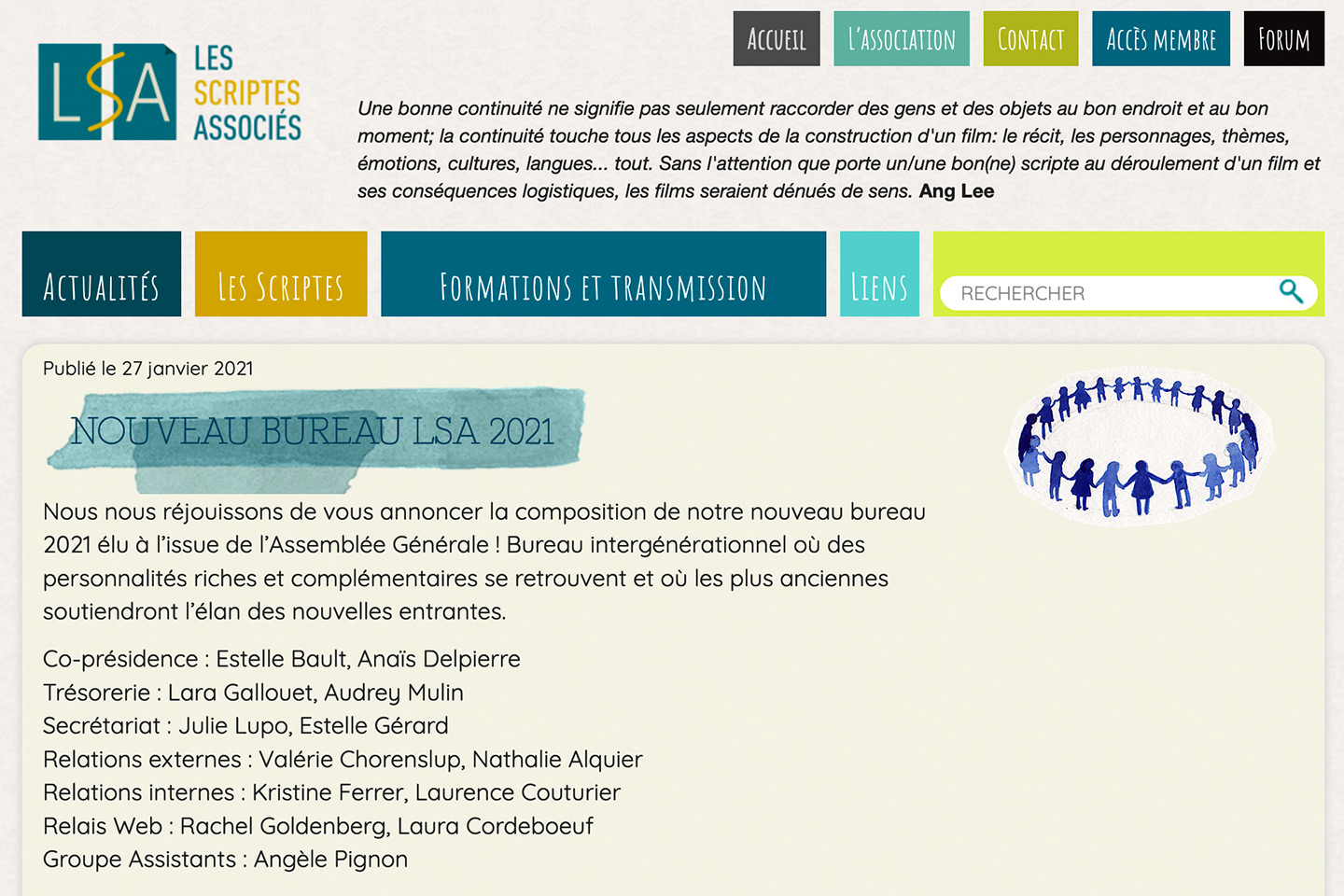 LSA LES SCRIPTES ASSOCIÉS

ACCUEIL L'ASSOCIATION CONTACT ACCÈS MEMBRE FORUM

Une bonne continuité ne signifie pas seulement raccorder des gens et des objets au bon endroit et au bon moment; la continuité touche tous les aspects de la construction d'un film: le récit, les personnages, thèmes, émotions, cultures, langues... tout. Sans l'attention que porte un/une bon(ne) scripte au déroulement d'un film et ses conséquences logistiques, les films seraient dénués de sens. Ang Lee

ACTUALITÉS LES SCRIPTES FORMATIONS ET TRANSMISSION LIENS RECHERCHER

Publié le 27 janvier 2021

NOUVEAU BUREAU LSA 2021

Nous nous réjouissons de vous annoncer la composition de notre nouveau bureau 2021 élu à l'issue de l'Assemblée Générale ! Bureau intergénérationnel où des personnalités riches et complémentaires se retrouvent et où les plus anciennes soutiendront l'élan des nouvelles entrantes.

Co-présidence : Estelle Bault, Anaïs Delpierre
Trésorerie : Lara Gallouet, Audrey Mulin
Secrétariat : Julie Lupo, Estelle Gérard
Relations externes : Valérie Chorenslup, Nathalie Alquier
Relations internes : Kristine Ferrer, Laurence Couturier
Relais Web : Rachel Goldenberg, Laura Cordeboeuf
Groupe Assistants : Angèle Pignon